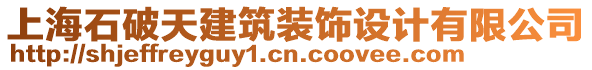 上海石破天建筑装饰设计有限公司
http://shjeffreyguy1.cn.coovee.com